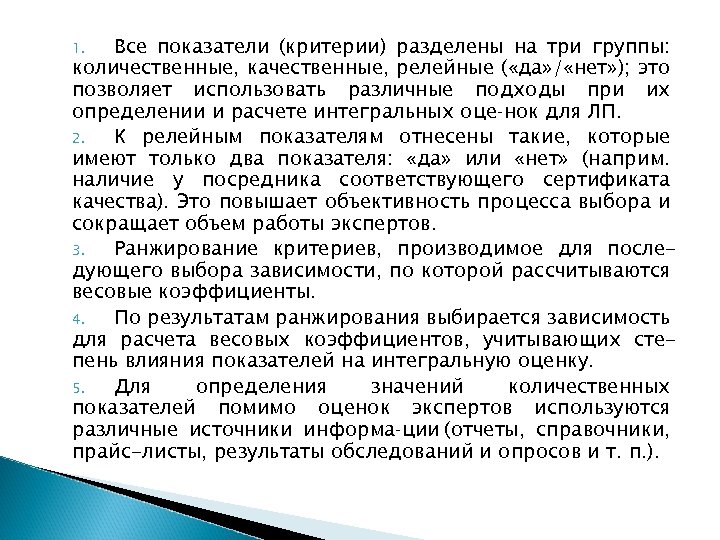 1. Все показатели (критерии) разделены на три группы: количественные, качественные, релейные («да»/«нет»); это позволяет использовать различные подходы при их определении и расчете интегральных оце-нок для ЛП.

2. К релейным показателям отнесены такие, которые имеют только два показателя: «да» или «нет» (наприм. наличие у посредника соответствующего сертификата качества). Это повышает объективность процесса выбора и сокращает объем работы экспертов.

3. Ранжирование критериев, производимое для последующего выбора зависимости, по которой рассчитываются весовые коэффициенты.

4. По результатам ранжирования выбирается зависимость для расчета весовых коэффициентов, учитывающих степень влияния показателей на интегральную оценку.

5. Для определения значений количественных показателей помимо оценок экспертов используются различные источники информа-ции (отчеты, справочники, прайс-листы, результаты обследований и опросов и т. п.).